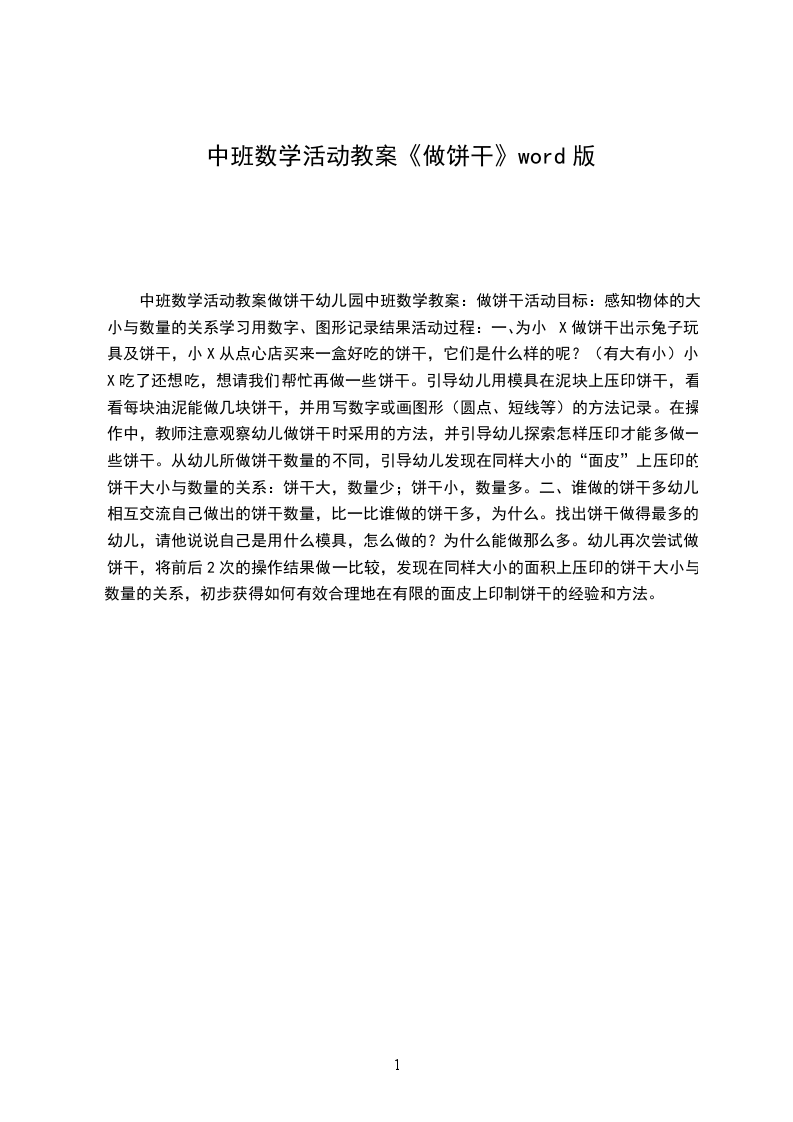 中班数学活动教案《做饼干》word 版

中班数学活动教案做饼干幼儿园中班数学教案：做饼干活动目标：感知物体的大小与数量的关系学习用数字、图形记录结果活动过程：一、为小 X 做饼干出示兔子玩具及饼干，小 X 从点心店买来一盒好吃的饼干，它们是什么样的呢？（有大有小）小 X 吃了还想吃，想请我们帮忙再做一些饼干。引导幼儿用模具在泥块上压印饼干，看看每块油泥能做几块饼干，并用写数字或画图形（圆点、短线等）的方法记录。在操作中，教师注意观察幼儿做饼干时采用的方法，并引导幼儿探索怎样压印才能多做一些饼干。从幼儿所做饼干数量的不同，引导幼儿发现在同样大小的“面皮”上压印的饼干大小与数量的关系：饼干大，数量少；饼干小，数量多。二、谁做的饼干多幼儿相互交流自己做出的饼干数量，比一比谁做的饼干多，为什么。找出饼干做得最多的幼儿，请他说说自己是用什么模具，怎么做的？为什么能做那么多。幼儿再次尝试做饼干，将前后 2 次的操作结果做一比较，发现在同样大小的面积上压印的饼干大小与数量的关系，初步获得如何有效合理地在有限的面皮上印制饼干的经验和方法。

1